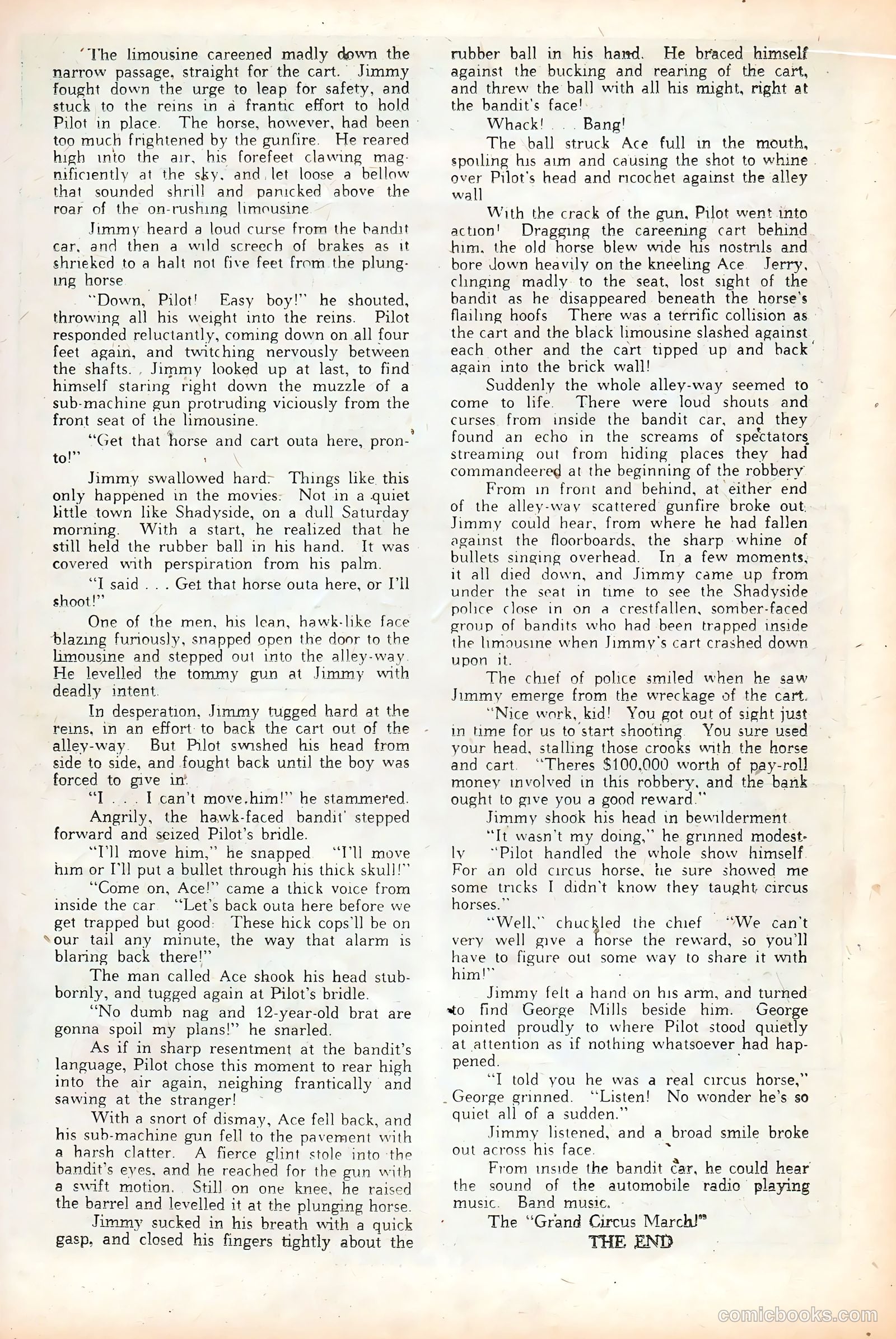 The limousine careened madly down the narrow passage, straight for the cart. Jimmy fought down the urge to leap for safety, and stuck to the reins in a frantic effort to hold Pilot in place. The horse, however, had been too much frightened by the gunfire. He reared high into the air, his forefeet clawing magnificiently at the sky, and let loose a bellow that sounded shrill and panicked above the roar of the on-rushing limousine.

Jimmy heard a loud curse from the bandit car, and then a wild screech of brakes as it shrieked to a halt not five feet from the plunging horse.

"Down, Pilot! Easy boy!" he shouted, throwing all his weight into the reins. Pilot responded reluctantly, coming down on all four feet again, and twitching nervously between the shafts. Jimmy looked up at last, to find himself staring right down the muzzle of a sub-machine gun protruding viciously from the front seat of the limousine.

"Get that horse and cart outa here, pronto!"

Jimmy swallowed hard. Things like this only happened in the movies. Not in a quiet little town like Shadyside, on a dull Saturday morning. With a start, he realized that he still held the rubber ball in his hand. It was covered with perspiration from his palm.

"I said . . . Get that horse outa here, or I'll shoot!"

One of the men, his lean, hawk-like face blazing furiously, snapped open the door to the limousine and stepped out into the alley-way. He levelled the tommy gun at Jimmy with deadly intent.

In desperation, Jimmy tugged hard at the reins, in an effort to back the cart out of the alley-way. But Pilot swished his head from side to side, and fought back until the boy was forced to give in.

"I . . . I can't move him!" he stammered.

Angrily, the hawk-faced bandit stepped forward and seized Pilot's bridle.

"I'll move him," he snapped. "I'll move him or I'll put a bullet through his thick skull!"

"Come on, Ace!" came a thick voice from inside the car. "Let's back outa here before we get trapped but good. These hick cops'll be on our tail any minute, the way that alarm is blaring back there!"

The man called Ace shook his head stubbornly, and tugged again at Pilot's bridle.

"No dumb nag and 12-year-old brat are gonna spoil my plans!" he snarled.

As if in sharp resentment at the bandit's language, Pilot chose this moment to rear high into the air again, neighing frantically and sawing at the stranger!

With a snort of dismay, Ace fell back, and his sub-machine gun fell to the pavement with a harsh clatter. A fierce glint stole into the bandit's eyes, and he reached for the gun with a swift motion. Still on one knee, he raised the barrel and levelled it at the plunging horse.

Jimmy sucked in his breath with a quick gasp, and closed his fingers tightly about the rubber ball in his hand. He braced himself against the bucking and rearing of the cart, and threw the ball with all his might, right at the bandit's face!

Whack! . . . Bang!

The ball struck Ace full in the mouth, spoiling his aim and causing the shot to whine over Pilot's head and ricochet against the alley wall.

With the crack of the gun, Pilot went into action! Dragging the careening cart behind him, the old horse blew wide his nostrils and bore down heavily on the kneeling Ace. Jerry, clinging madly to the seat, lost sight of the bandit as he disappeared beneath the horse's flailing hoofs. There was a terrific collision as the cart and the black limousine slashed against each other and the cart tipped up and back again into the brick wall!

Suddenly the whole alley-way seemed to come to life. There were loud shouts and curses from inside the bandit car, and they found an echo in the screams of spectators streaming out from hiding places they had commandeered at the beginning of the robbery.

From in front and behind, at either end of the alley-way scattered gunfire broke out. Jimmy could hear, from where he had fallen against the floorboards, the sharp whine of bullets singing overhead. In a few moments, it all died down, and Jimmy came up from under the seat in time to see the Shadyside police close in on a crestfallen, somber-faced group of bandits who had been trapped inside the limousine when Jimmy's cart crashed down upon it.

The chief of police smiled when he saw Jimmy emerge from the wreckage of the cart.

"Nice work, kid! You got out of sight just in time for us to start shooting. You sure used your head, stalling those crooks with the horse and cart. "Theres $100,000 worth of pay-roll money involved in this robbery, and the bank ought to give you a good reward."

Jimmy shook his head in bewilderment.

"It wasn't my doing," he grinned modestly. "Pilot handled the whole show himself. For an old circus horse, he sure showed me some tricks I didn't know they taught circus horses."

"Well," chuckled the chief. "We can't very well give a horse the reward, so you'll have to figure out some way to share it with him!"

Jimmy felt a hand on his arm, and turned to find George Mills beside him. George pointed proudly to where Pilot stood quietly at attention as if nothing whatsoever had happened.

"I told you he was a real circus horse," George grinned. "Listen! No wonder he's so quiet all of a sudden."

Jimmy listened, and a broad smile broke out across his face.

From inside the bandit car, he could hear the sound of the automobile radio playing music. Band music.

The "Grand Circus March!"

THE END

comicbooks.com